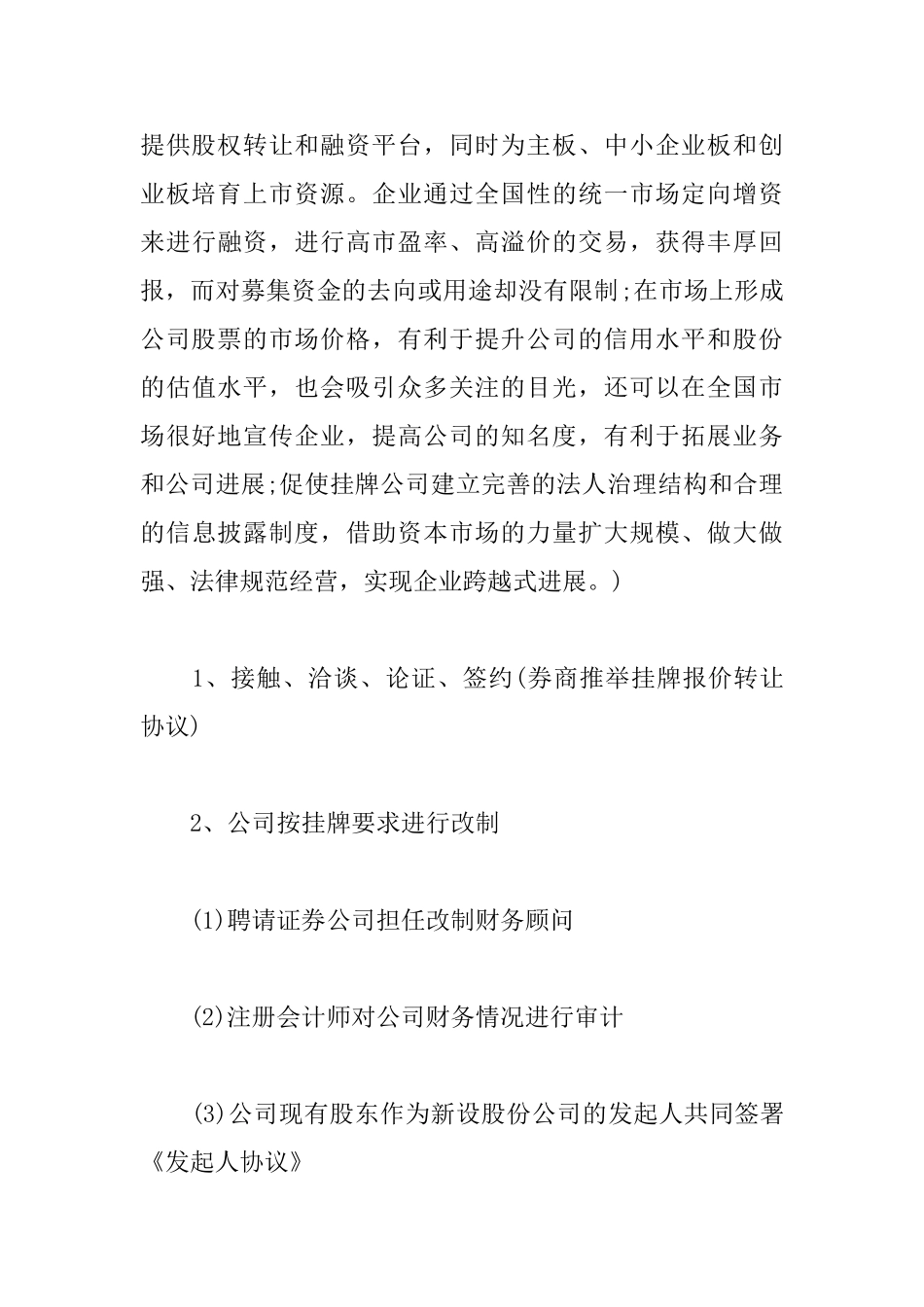 提供股权转让和融资平台，同时为主板、中小企业板和创业板培育上市资源。企业通过全国性的统一市场定向增资来进行融资，进行高市盈率、高溢价的交易，获得丰厚回报，而对募集资金的去向或用途却没有限制;在市场上形成公司股票的市场价格，有利于提升公司的信用水平和股份的估值水平，也会吸引众多关注的目光，还可以在全国市场很好地宣传企业，提高公司的知名度，有利于拓展业务和公司进展;促使挂牌公司建立完善的法人治理结构和合理的信息披露制度，借助资本市场的力量扩大规模、做大做强、法律规范经营，实现企业跨越式进展。)

1、接触、洽谈、论证、签约(券商推举挂牌报价转让协议)

2、公司按挂牌要求进行改制

(1)聘请证券公司担任改制财务顾问

(2)注册会计师对公司财务情况进行审计

(3)公司现有股东作为新设股份公司的发起人共同签署《发起人协议》